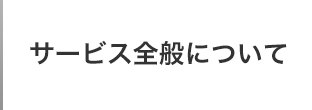 サービス全般について